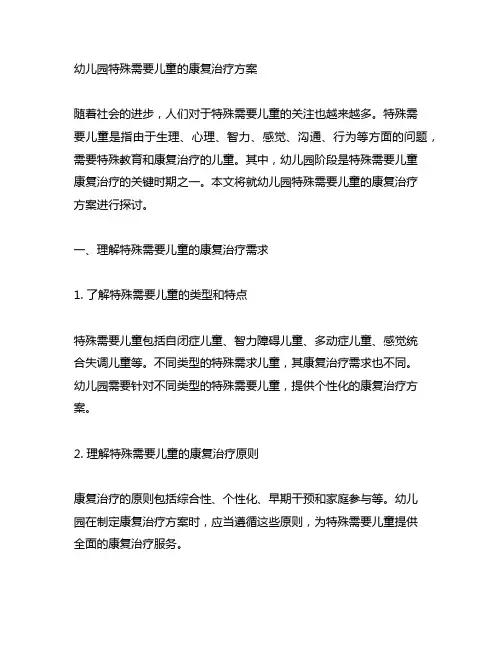 幼儿园特殊需要儿童的康复治疗方案

随着社会的进步，人们对于特殊需要儿童的关注也越来越多。特殊需要儿童是指由于生理、心理、智力、感觉、沟通、行为等方面的问题，需要特殊教育和康复治疗的儿童。其中，幼儿园阶段是特殊需要儿童康复治疗的关键时期之一。本文将就幼儿园特殊需要儿童的康复治疗方案进行探讨。

一、理解特殊需要儿童的康复治疗需求

1. 了解特殊需要儿童的类型和特点

特殊需要儿童包括自闭症儿童、智力障碍儿童、多动症儿童、感觉统合失调儿童等。不同类型的特殊需求儿童，其康复治疗需求也不同。幼儿园需要针对不同类型的特殊需要儿童，提供个性化的康复治疗方案。

2. 理解特殊需要儿童的康复治疗原则

康复治疗的原则包括综合性、个性化、早期干预和家庭参与等。幼儿园在制定康复治疗方案时，应当遵循这些原则，为特殊需要儿童提供全面的康复治疗服务。